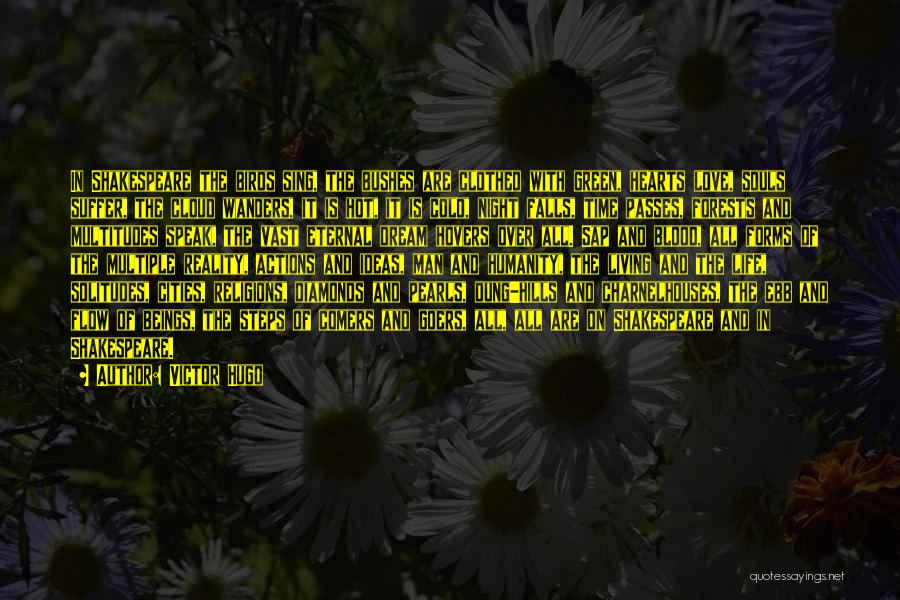 IN SHAKESPEARE THE BIRDS SING, THE BUSHES ARE CLOTHED WITH GREEN, HEARTS LOVE, SOULS SUFFER, THE CLOUD WANDERS, IT IS HOT, IT IS COLD, NIGHT FALLS, TIME PASSES, FORESTS AND MULTITUDES SPEAK, THE VAST ETERNAL DREAM HOVERS OVER ALL. SAP AND BLOOD, ALL FORMS OF THE MULTIPLE REALITY, ACTIONS AND IDEAS, MAN AND HUMANITY, THE LIVING AND THE LIFE, SOLITUDES, CITIES, RELIGIONS, DIAMONDS AND PEARLS, DUNG-HILLS AND CHARNELHOUSES, THE EBB AND FLOW OF BEINGS, THE STEPS OF COMERS AND GOERS, ALL, ALL ARE ON SHAKESPEARE AND IN SHAKESPEARE.

AUTHOR: VICTOR HUGO

quotessayings.net